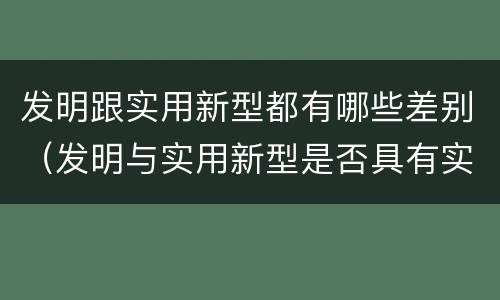 发明跟实用新型都有哪些差别（发明与实用新型是否具有实